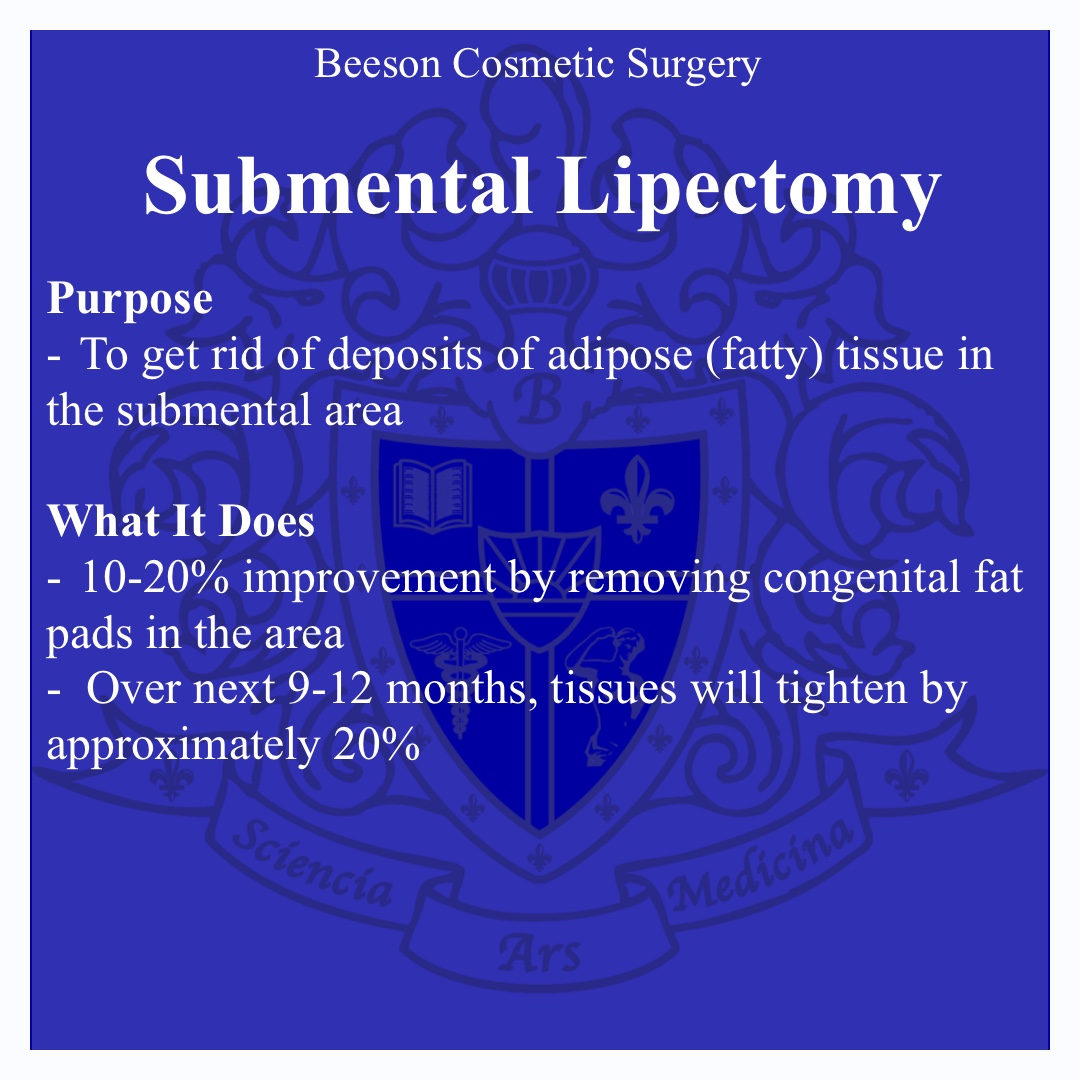 Beeson Cosmetic Surgery

Submental Lipectomy

Purpose
- To get rid of deposits of adipose (fatty) tissue in the submental area

What It Does
- 10-20% improvement by removing congenital fat pads in the area
- Over next 9-12 months, tissues will tighten by approximately 20%

B

Sciencia Ars Medicina